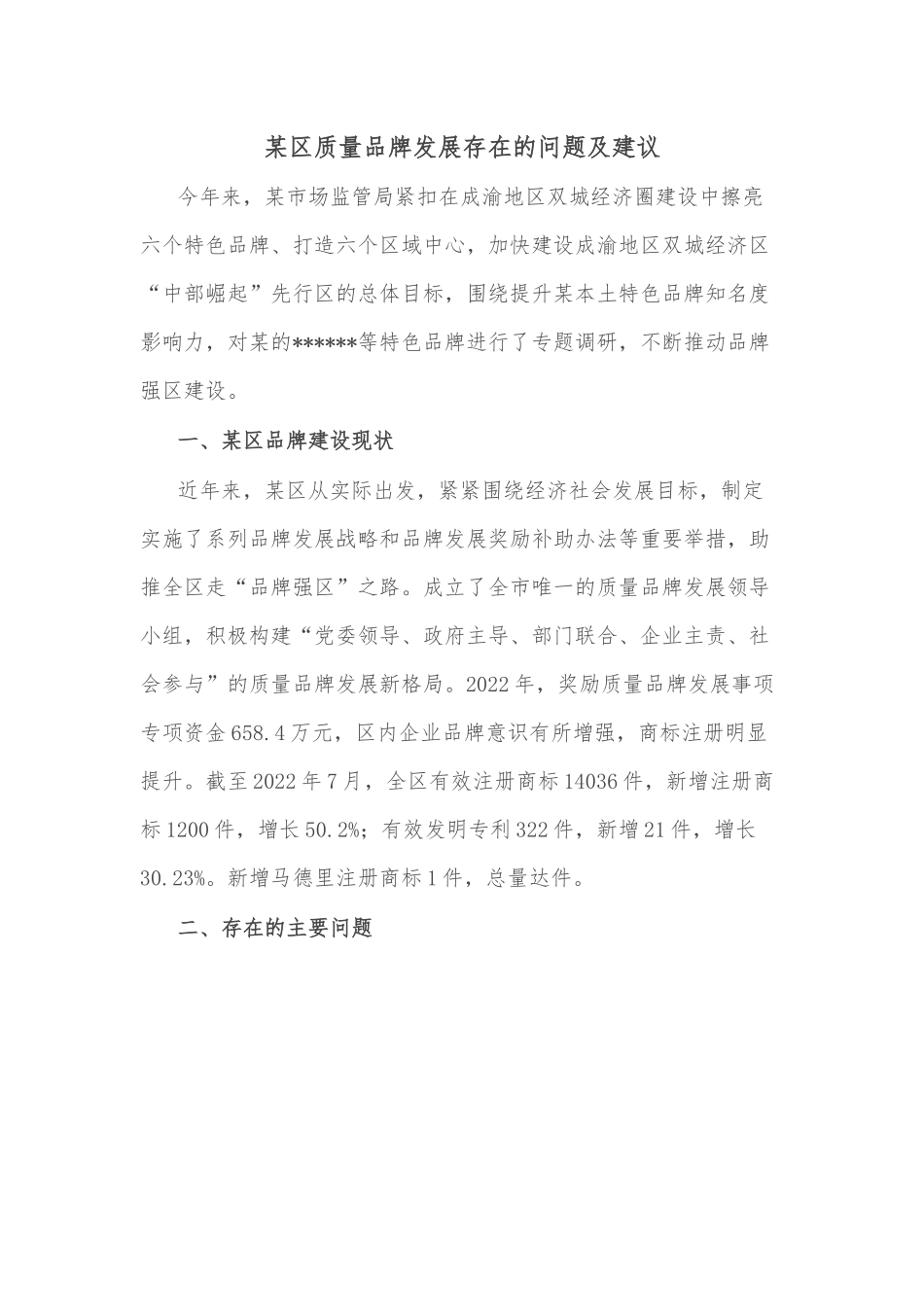 某区质量品牌发展存在的问题及建议

今年来，某市场监管局紧扣在成渝地区双城经济圈建设中擦亮六个特色品牌、打造六个区域中心，加快建设成渝地区双城经济区“中部崛起”先行区的总体目标，围绕提升某本土特色品牌知名度影响力，对某的******等特色品牌进行了专题调研，不断推动品牌强区建设。

一、某区品牌建设现状

近年来，某区从实际出发，紧紧围绕经济社会发展目标，制定实施了系列品牌发展战略和品牌发展奖励补助办法等重要举措，助推全区走“品牌强区”之路。成立了全市唯一的质量品牌发展领导小组，积极构建“党委领导、政府主导、部门联合、企业主责、社会参与”的质量品牌发展新格局。2022年，奖励质量品牌发展事项专项资金658.4万元，区内企业品牌意识有所增强，商标注册明显提升。截至2022年7月，全区有效注册商标14036件，新增注册商标1200件，增长50.2%；有效发明专利322件，新增21件，增长30.23%。新增马德里注册商标1件，总量达件。

二、存在的主要问题